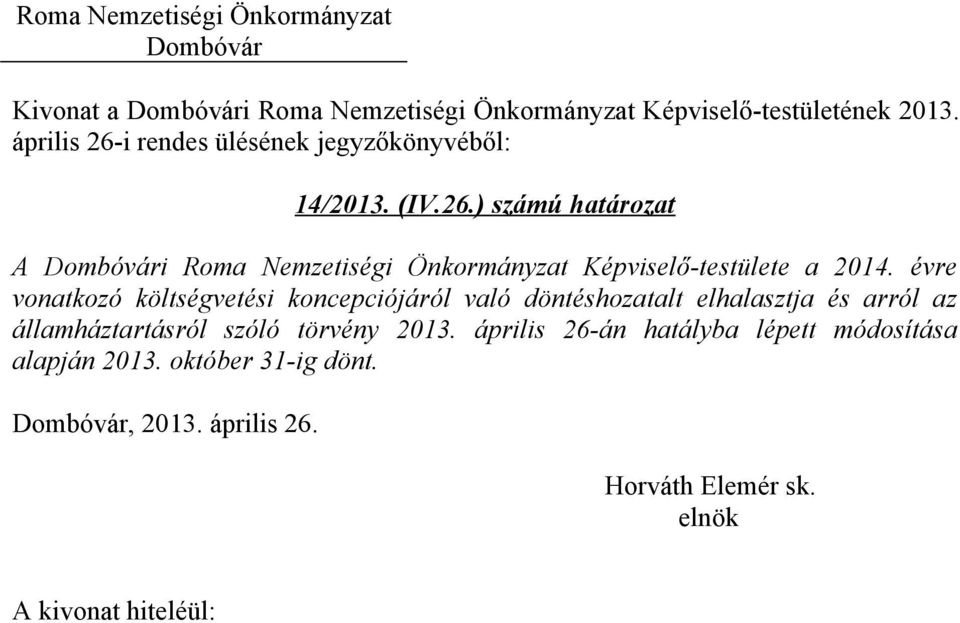 Roma Nemzetiségi Önkormányzat
Dombóvár

Kivonat a Dombóvári Roma Nemzetiségi Önkormányzat Képviselő-testületének 2013. április 26-i rendes ülésének jegyzőkönyvéből:

14/2013. (IV.26.) számú határozat

A Dombóvári Roma Nemzetiségi Önkormányzat Képviselő-testülete a 2014. évre vonatkozó költségvetési koncepciójáról való döntéshozatalt elhalasztja és arról az államháztartásról szóló törvény 2013. április 26-án hatályba lépett módosítása alapján 2013. október 31-ig dönt.

Dombóvár, 2013. április 26.

Horváth Elemér sk.
elnök

A kivonat hiteléül: